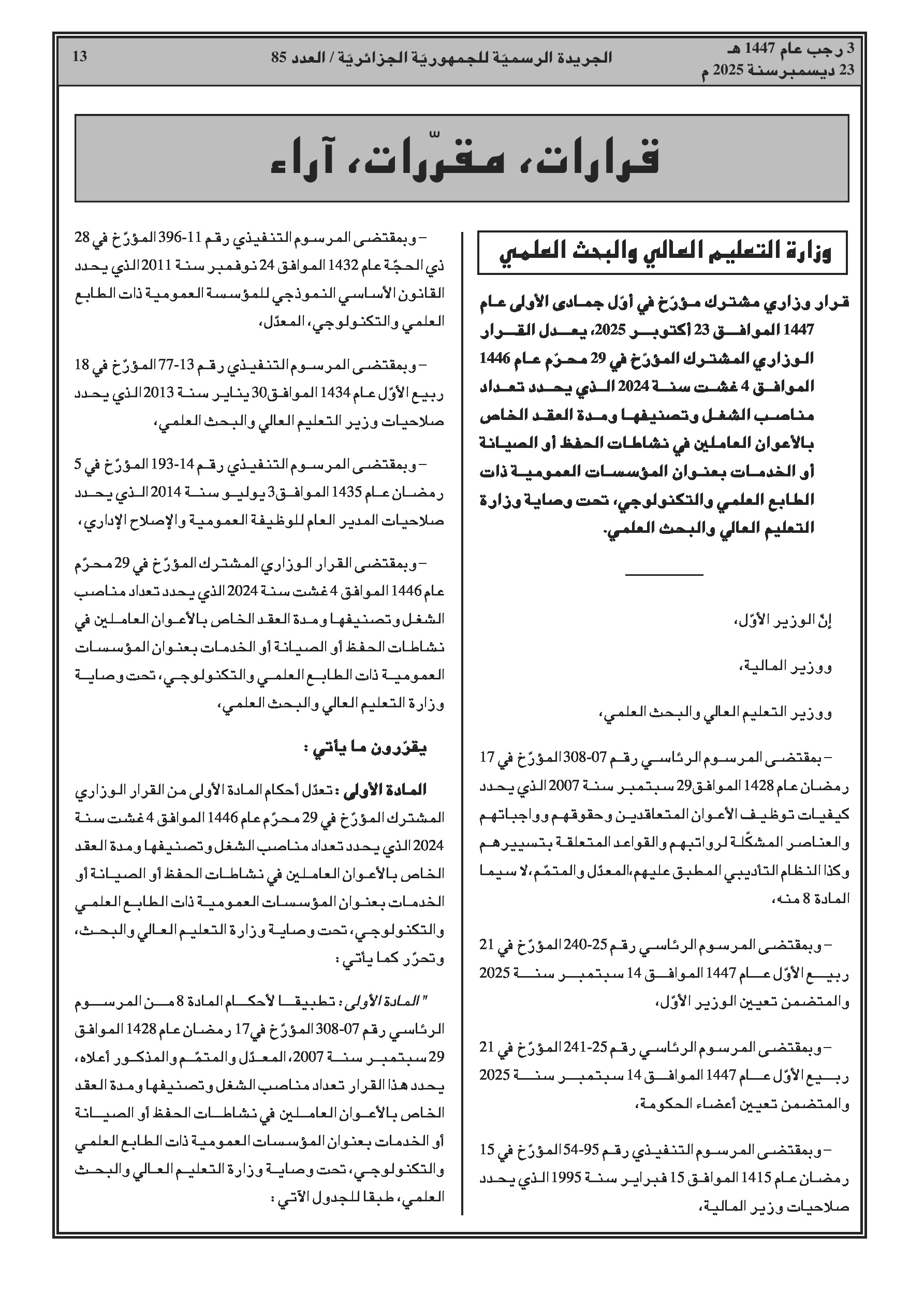 3 رجب عام 1447 هـ
23 ديسمبر سنة 2025 م

الجريدة الرسميّة للجمهوريّة الجزائريّة / العدد 85

13

قرارات، مقرّرات، آراء

وزارة التعليم العالي والبحث العلمي

قرار وزاري مشترك مؤرّخ في أوّل جمادى الأولى عام 1447 الموافق 23 أكتوبر 2025، يعدل القرار الوزاري المشترك المؤرّخ في 29 محرّم عام 1446 الموافق 4 غشت سنة 2024 الذي يحدد تعداد مناصب الشغل وتصنيفها ومدة العقد الخاص بالأعوان العاملين في نشاطات الحفظ أو الصيانة أو الخدمات بعنوان المؤسسات العمومية ذات الطابع العلمي والتكنولوجي، تحت وصاية وزارة التعليم العالي والبحث العلمي.

إنّ الوزير الأوّل،

ووزير المالية،

ووزير التعليم العالي والبحث العلمي،

– بمقتضى المرسوم الرئاسي رقم 07-308 المؤرّخ في 17 رمضان عام 1428 الموافق 29 سبتمبر سنة 2007 الذي يحدد كيفيات توظيف الأعوان المتعاقدين وحقوقهم وواجباتهم والعناصر المشكّلة لرواتبهم والقواعد المتعلقة بتسييرهم وكذا النظام التأديبي المطبق عليهم، المعدّل والمتمّم، لا سيما المادة 8 منه،

– وبمقتضى المرسوم الرئاسي رقم 25-240 المؤرّخ في 21 ربيع الأوّل عام 1447 الموافق 14 سبتمبر سنة 2025 والمتضمن تعيين الوزير الأوّل،

– وبمقتضى المرسوم الرئاسي رقم 25-241 المؤرّخ في 21 ربيع الأوّل عام 1447 الموافق 14 سبتمبر سنة 2025 والمتضمن تعيين أعضاء الحكومة،

– وبمقتضى المرسوم التنفيذي رقم 95-54 المؤرّخ في 15 رمضان عام 1415 الموافق 15 فبراير سنة 1995 الذي يحدد صلاحيات وزير المالية،

– وبمقتضى المرسوم التنفيذي رقم 11-396 المؤرّخ في 28 ذي الحجّة عام 1432 الموافق 24 نوفمبر سنة 2011 الذي يحدد القانون الأساسي النموذجي للمؤسسة العمومية ذات الطابع العلمي والتكنولوجي، المعدّل،

– وبمقتضى المرسوم التنفيذي رقم 13-77 المؤرّخ في 18 ربيع الأوّل عام 1434 الموافق 30 يناير سنة 2013 الذي يحدد صلاحيات وزير التعليم العالي والبحث العلمي،

– وبمقتضى المرسوم التنفيذي رقم 14-193 المؤرّخ في 5 رمضان عام 1435 الموافق 3 يوليو سنة 2014 الذي يحدد صلاحيات المدير العام للوظيفة العمومية والإصلاح الإداري،

– وبمقتضى القرار الوزاري المشترك المؤرّخ في 29 محرّم عام 1446 الموافق 4 غشت سنة 2024 الذي يحدد تعداد مناصب الشغل وتصنيفها ومدة العقد الخاص بالأعوان العاملين في نشاطات الحفظ أو الصيانة أو الخدمات بعنوان المؤسسات العمومية ذات الطابع العلمي والتكنولوجي، تحت وصاية وزارة التعليم العالي والبحث العلمي،

يقرّرون ما يأتي :

المادة الأولى : تعدّل أحكام المادة الأولى من القرار الوزاري المشترك المؤرّخ في 29 محرّم عام 1446 الموافق 4 غشت سنة 2024 الذي يحدد تعداد مناصب الشغل وتصنيفها ومدة العقد الخاص بالأعوان العاملين في نشاطات الحفظ أو الصيانة أو الخدمات بعنوان المؤسسات العمومية ذات الطابع العلمي والتكنولوجي، تحت وصاية وزارة التعليم العالي والبحث، وتحرّر كما يأتي :

" المادة الأولى : تطبيقا لأحكام المادة 8 من المرسوم الرئاسي رقم 07-308 المؤرّخ في 17 رمضان عام 1428 الموافق 29 سبتمبر سنة 2007، المعدّل والمتمّم والمذكور أعلاه، يحدد هذا القرار تعداد مناصب الشغل وتصنيفها ومدة العقد الخاص بالأعوان العاملين في نشاطات الحفظ أو الصيانة أو الخدمات بعنوان المؤسسات العمومية ذات الطابع العلمي والتكنولوجي، تحت وصاية وزارة التعليم العالي والبحث العلمي، طبقا للجدول الآتي :